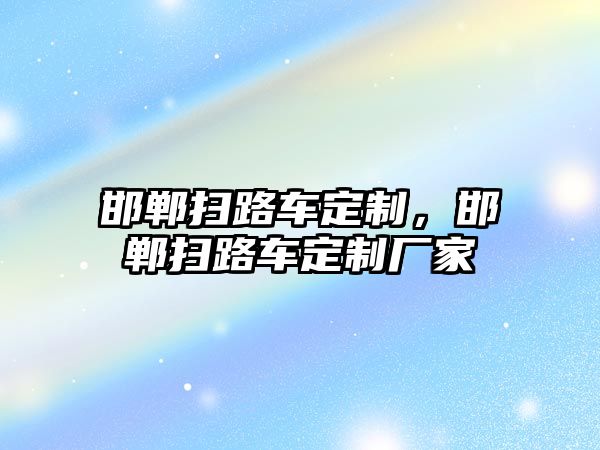 邯郸扫路车定制，邯郸扫路车定制厂家